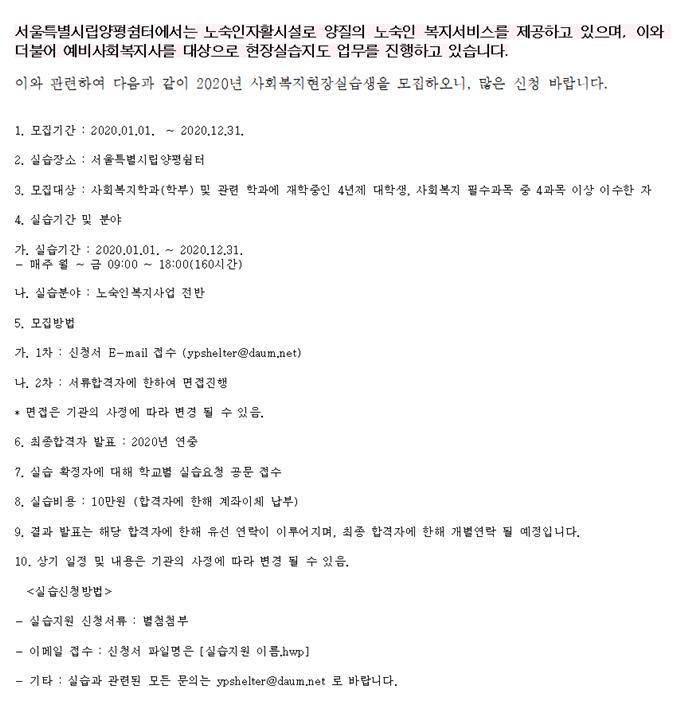 서울특별시립양평쉼터에서는 노숙인자활시설로 양질의 노숙인 복지서비스를 제공하고 있으며, 이와 더불어 예비사회복지사를 대상으로 현장실습지도 업무를 진행하고 있습니다.

이와 관련하여 다음과 같이 2020년 사회복지현장실습생을 모집하오니, 많은 신청 바랍니다.

1. 모집기간 : 2020.01.01. ~ 2020.12.31.

2. 실습장소 : 서울특별시립양평쉼터

3. 모집대상 : 사회복지학과(학부) 및 관련 학과에 재학중인 4년제 대학생, 사회복지 필수과목 중 4과목 이상 이수한 자

4. 실습기간 및 분야

가. 실습기간 : 2020.01.01. ~ 2020.12.31.
- 매주 월 ~ 금 09:00 ~ 18:00(160시간)

나. 실습분야 : 노숙인복지사업 전반

5. 모집방법

가. 1차 : 신청서 E-mail 접수 (ypshelter@daum.net)

나. 2차 : 서류합격자에 한하여 면접진행

* 면접은 기관의 사정에 따라 변경 될 수 있음.

6. 최종합격자 발표 : 2020년 연중

7. 실습 확정자에 대해 학교별 실습요청 공문 접수

8. 실습비용 : 10만원 (합격자에 한해 계좌이체 납부)

9. 결과 발표는 해당 합격자에 한해 유선 연락이 이루어지며, 최종 합격자에 한해 개별연락 될 예정입니다.

10. 상기 일정 및 내용은 기관의 사정에 따라 변경 될 수 있음.

<실습신청방법>

- 실습지원 신청서류 : 별첨첨부

- 이메일 접수 : 신청서 파일명은 [실습지원 이름.hwp]

- 기타 : 실습과 관련된 모든 문의는 ypshelter@daum.net 로 바랍니다.